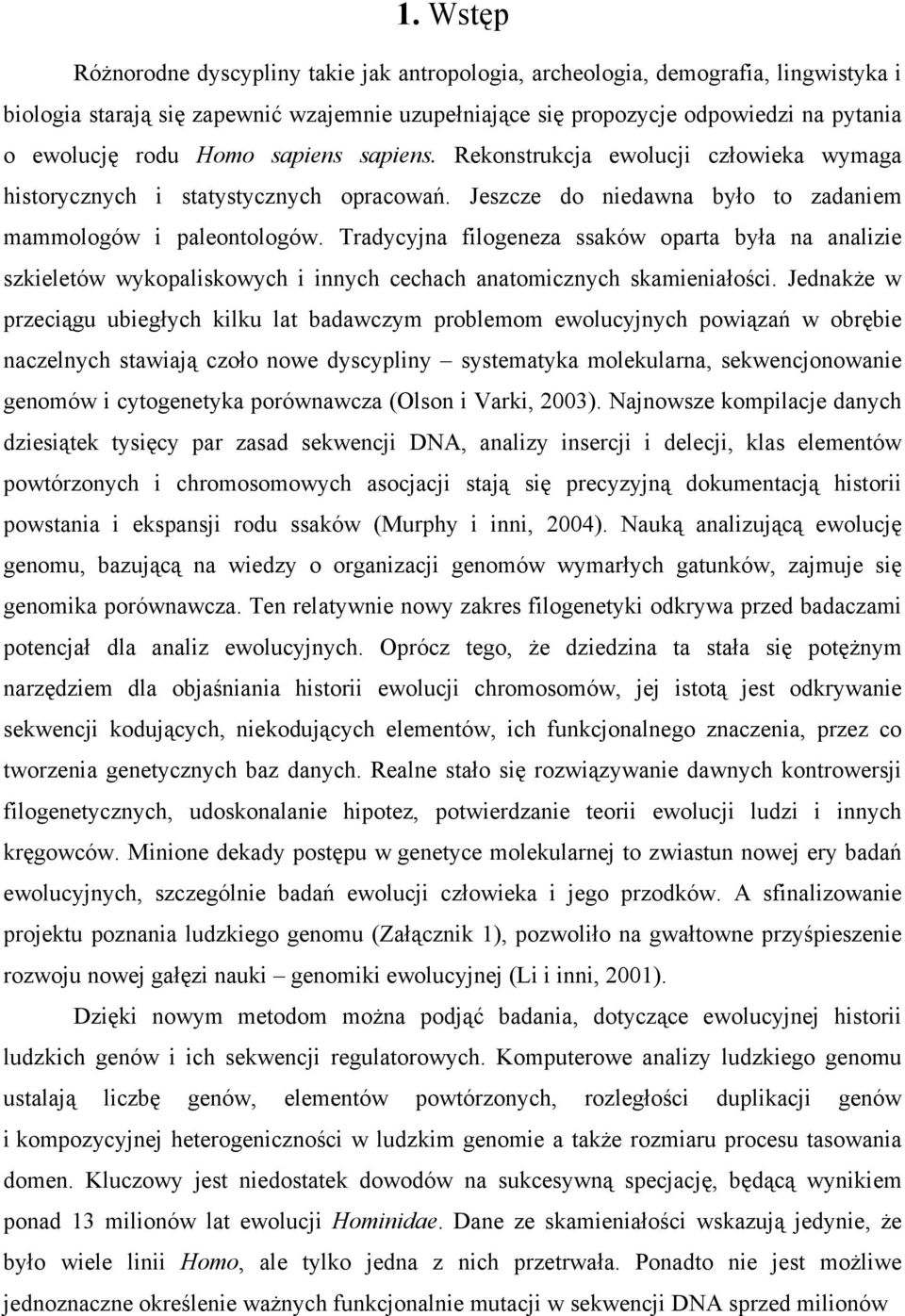 1. Wstęp

Różnorodne dyscypliny takie jak antropologia, archeologia, demografia, lingwistyka i biologia starają się zapewnić wzajemnie uzupełniające się propozycje odpowiedzi na pytania o ewolucję rodu Homo sapiens sapiens. Rekonstrukcja ewolucji człowieka wymaga historycznych i statystycznych opracowań. Jeszcze do niedawna było to zadaniem mammologów i paleontologów. Tradycyjna filogeneza ssaków oparta była na analizie szkieletów wykopaliskowych i innych cechach anatomicznych skamieniałości. Jednakże w przeciągu ubiegłych kilku lat badawczym problemom ewolucyjnych powiązań w obrębie naczelnych stawiają czoło nowe dyscypliny – systematyka molekularna, sekwencjonowanie genomów i cytogenetyka porównawcza (Olson i Varki, 2003). Najnowsze kompilacje danych dziesiątek tysięcy par zasad sekwencji DNA, analizy insercji i delecji, klas elementów powtórzonych i chromosomowych asocjacji stają się precyzyjną dokumentacją historii powstania i ekspansji rodu ssaków (Murphy i inni, 2004). Nauką analizującą ewolucję genomu, bazującą na wiedzy o organizacji genomów wymarłych gatunków, zajmuje się genomika porównawcza. Ten relatywnie nowy zakres filogenetyki odkrywa przed badaczami potencjał dla analiz ewolucyjnych. Oprócz tego, że dziedzina ta stała się potężnym narzędziem dla objaśniania historii ewolucji chromosomów, jej istotą jest odkrywanie sekwencji kodujących, niekodujących elementów, ich funkcjonalnego znaczenia, przez co tworzenia genetycznych baz danych. Realne stało się rozwiązywanie dawnych kontrowersji filogenetycznych, udoskonalanie hipotez, potwierdzanie teorii ewolucji ludzi i innych kręgowców. Minione dekady postępu w genetyce molekularnej to zwiastun nowej ery badań ewolucyjnych, szczególnie badań ewolucji człowieka i jego przodków. A sfinalizowanie projektu poznania ludzkiego genomu (Załącznik 1), pozwoliło na gwałtowne przyśpieszenie rozwoju nowej gałęzi nauki – genomiki ewolucyjnej (Li i inni, 2001).

Dzięki nowym metodom można podjąć badania, dotyczące ewolucyjnej historii ludzkich genów i ich sekwencji regulatorowych. Komputerowe analizy ludzkiego genomu ustalają liczbę genów, elementów powtórzonych, rozległości duplikacji genów i kompozycyjnej heterogeniczności w ludzkim genomie a także rozmiaru procesu tasowania domen. Kluczowy jest niedostatek dowodów na sukcesywną specjację, będącą wynikiem ponad 13 milionów lat ewolucji Hominidae. Dane ze skamieniałości wskazują jedynie, że było wiele linii Homo, ale tylko jedna z nich przetrwała. Ponadto nie jest możliwe jednoznaczne określenie ważnych funkcjonalnie mutacji w sekwencji DNA sprzed milionów